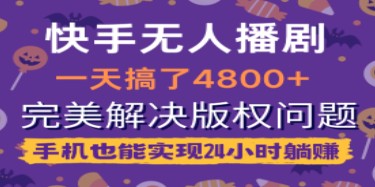 快手无人播剧

一天搞了4800+

完美解决版权问题

手机也能实现24小时躺赚